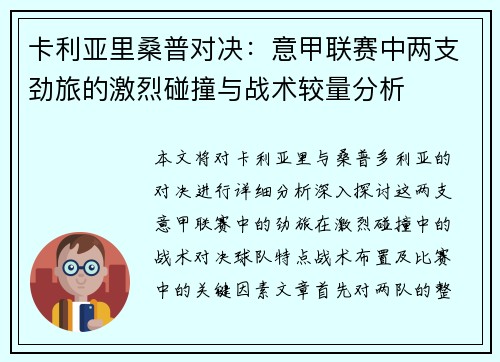 卡利亚里桑普对决：意甲联赛中两支劲旅的激烈碰撞与战术较量分析

本文将对卡利亚里与桑普多利亚的对决进行详细分析深入探讨这两支意甲联赛中的劲旅在激烈碰撞中的战术对决球队特点战术布置及比赛中的关键因素文章首先对两队的整